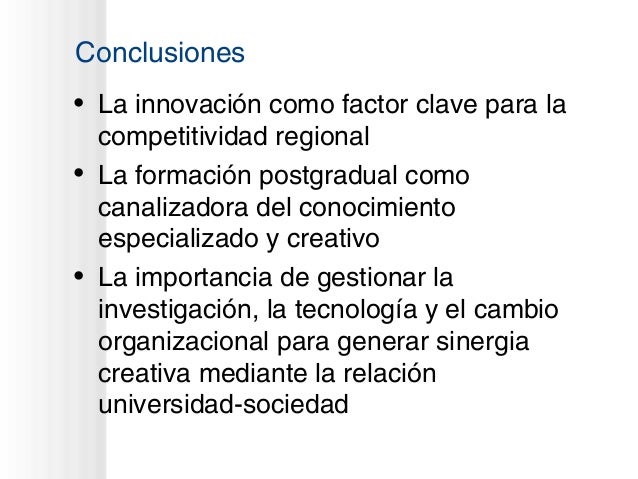 Conclusiones

• La innovación como factor clave para la competitividad regional
• La formación postgradual como canalizadora del conocimiento especializado y creativo
• La importancia de gestionar la investigación, la tecnología y el cambio organizacional para generar sinergia creativa mediante la relación universidad-sociedad